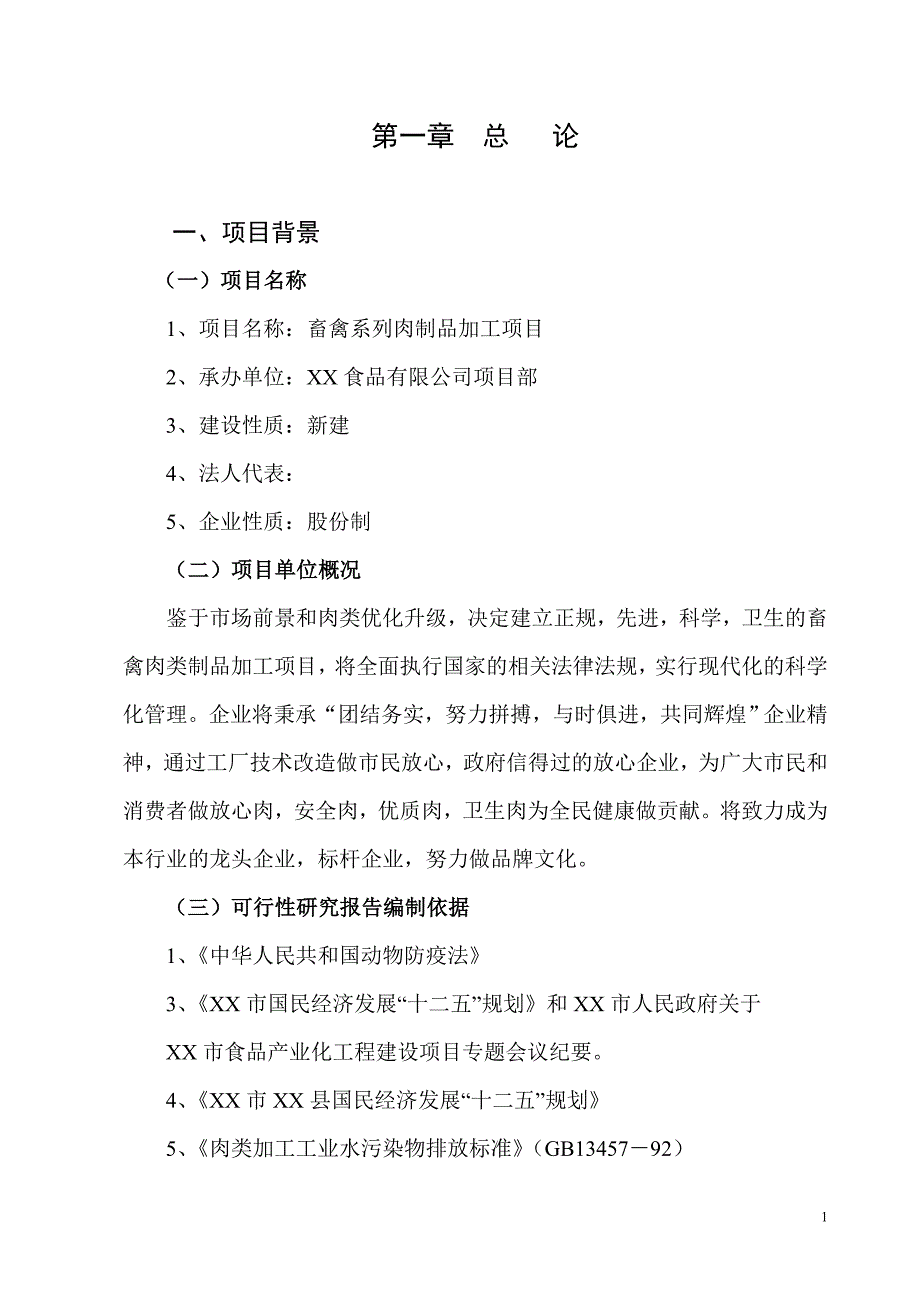 第一章　总　论

一、项目背景

（一）项目名称

1、项目名称：畜禽系列肉制品加工项目

2、承办单位：XX 食品有限公司项目部

3、建设性质：新建

4、法人代表：

5、企业性质：股份制

（二）项目单位概况

鉴于市场前景和肉类优化升级，决定建立正规，先进，科学，卫生的畜禽肉类制品加工项目，将全面执行国家的相关法律法规，实行现代化的科学化管理。企业将秉承“团结务实，努力拼搏，与时俱进，共同辉煌”企业精神，通过工厂技术改造做市民放心，政府信得过的放心企业，为广大市民和消费者做放心肉，安全肉，优质肉，卫生肉为全民健康做贡献。将致力成为本行业的龙头企业，标杆企业，努力做品牌文化。

（三）可行性研究报告编制依据

1、《中华人民共和国动物防疫法》

3、《XX 市国民经济发展“十二五”规划》和 XX 市人民政府关于 XX 市食品产业化工程建设项目专题会议纪要。

4、《XX 市 XX 县国民经济发展“十二五”规划》

5、《肉类加工工业水污染物排放标准》（GB13457－92）

1